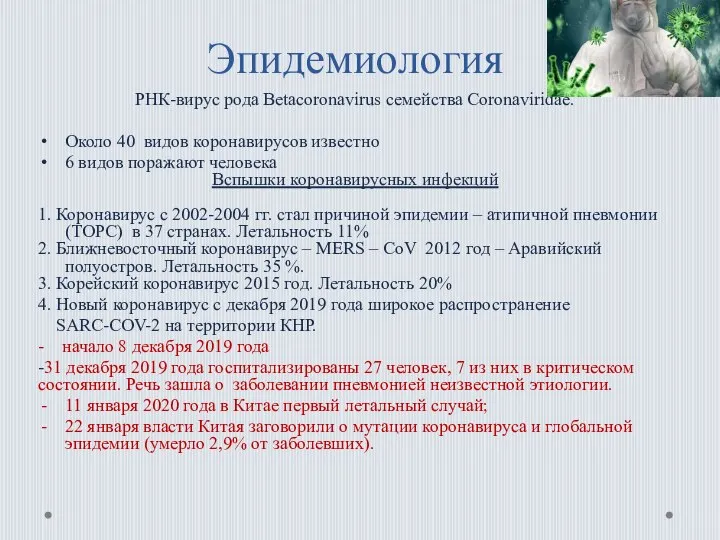 Эпидемиология

РНК-вирус рода Betacoronavirus семейства Coronaviridae.

• Около 40 видов коронавирусов известно
• 6 видов поражают человека

Вспышки коронавирусных инфекций

1. Коронавирус с 2002-2004 гг. стал причиной эпидемии – атипичной пневмонии (ТОРС) в 37 странах. Летальность 11%
2. Ближневосточный коронавирус – MERS – CoV 2012 год – Аравийский полуостров. Летальность 35 %.
3. Корейский коронавирус 2015 год. Летальность 20%
4. Новый коронавирус с декабря 2019 года широкое распространение SARC-COV-2 на территории КНР.
- начало 8 декабря 2019 года
-31 декабря 2019 года госпитализированы 27 человек, 7 из них в критическом состоянии. Речь зашла о заболевании пневмонией неизвестной этиологии.
- 11 января 2020 года в Китае первый летальный случай;
- 22 января власти Китая заговорили о мутации коронавируса и глобальной эпидемии (умерло 2,9% от заболевших).